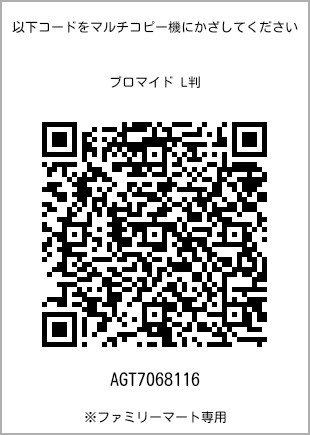 以下コードをマルチコピー機にかざしてください

ブロマイド L判

AGT7068116

※ファミリーマート専用